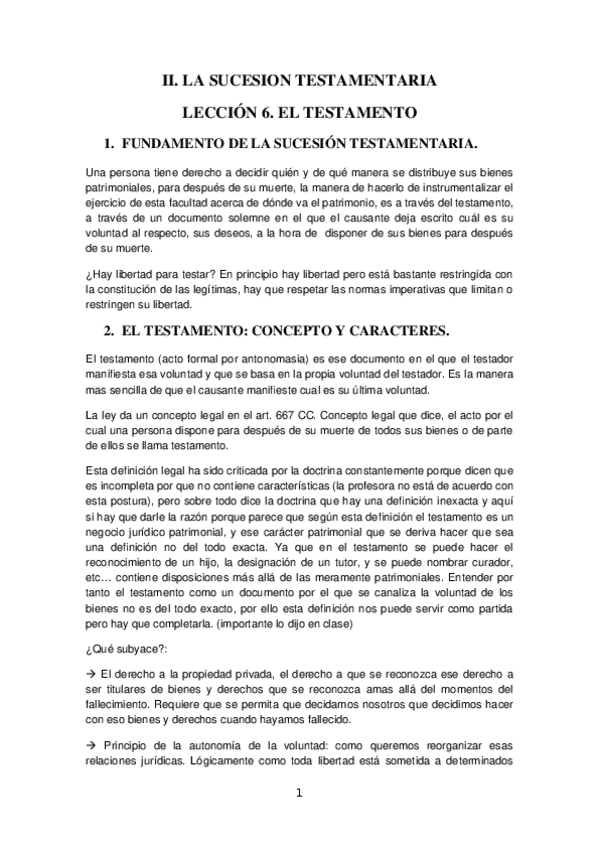 II. LA SUCESION TESTAMENTARIA

LECCIÓN 6. EL TESTAMENTO

1. FUNDAMENTO DE LA SUCESIÓN TESTAMENTARIA.

Una persona tiene derecho a decidir quién y de qué manera se distribuye sus bienes patrimoniales, para después de su muerte, la manera de hacerlo de instrumentalizar el ejercicio de esta facultad acerca de dónde va el patrimonio, es a través del testamento, a través de un documento solemne en el que el causante deja escrito cuál es su voluntad al respecto, sus deseos, a la hora de disponer de sus bienes para después de su muerte.

¿Hay libertad para testar? En principio hay libertad pero está bastante restringida con la constitución de las legítimas, hay que respetar las normas imperativas que limitan o restringen su libertad.

2. EL TESTAMENTO: CONCEPTO Y CARACTERES.

El testamento (acto formal por antonomasia) es ese documento en el que el testador manifiesta esa voluntad y que se basa en la propia voluntad del testador. Es la manera mas sencilla de que el causante manifieste cual es su última voluntad.

La ley da un concepto legal en el art. 667 CC. Concepto legal que dice, el acto por el cual una persona dispone para después de su muerte de todos sus bienes o de parte de ellos se llama testamento.

Esta definición legal ha sido criticada por la doctrina constantemente porque dicen que es incompleta por que no contiene características (la profesora no está de acuerdo con esta postura), pero sobre todo dice la doctrina que hay una definición inexacta y aquí si hay que darle la razón porque parece que según esta definición el testamento es un negocio jurídico patrimonial, y ese carácter patrimonial que se deriva hacer que sea una definición no del todo exacta. Ya que en el testamento se puede hacer el reconocimiento de un hijo, la designación de un tutor, y se puede nombrar curador, etc… contiene disposiciones más allá de las meramente patrimoniales. Entender por tanto el testamento como un documento por el que se canaliza la voluntad de los bienes no es del todo exacto, por ello esta definición nos puede servir como partida pero hay que completarla. (importante lo dijo en clase)

¿Qué subyace?:

→ El derecho a la propiedad privada, el derecho a que se reconozca ese derecho a ser titulares de bienes y derechos que se reconozca amas allá del momentos del fallecimiento. Requiere que se permita que decidamos nosotros que decidimos hacer con eso bienes y derechos cuando hayamos fallecido.

→ Principio de la autonomía de la voluntad: como queremos reorganizar esas relaciones jurídicas. Lógicamente como toda libertad está sometida a determinados

1